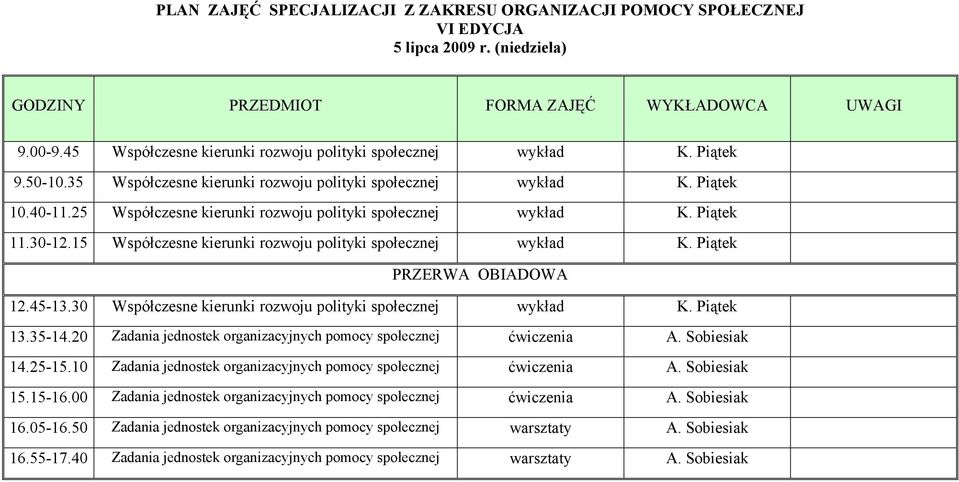 PLAN ZAJĘĆ SPECJALIZACJI Z ZAKRESU ORGANIZACJI POMOCY SPOŁECZNEJ
VI EDYCJA
5 lipca 2009 r. (niedziela)

| GODZINY | PRZEDMIOT | FORMA ZAJĘĆ | WYKŁADOWCA | UWAGI |
|---|---|---|---|---|
| 9.00-9.45 | Współczesne kierunki rozwoju polityki społecznej | wykład | K. Piątek | |
| 9.50-10.35 | Współczesne kierunki rozwoju polityki społecznej | wykład | K. Piątek | |
| 10.40-11.25 | Współczesne kierunki rozwoju polityki społecznej | wykład | K. Piątek | |
| 11.30-12.15 | Współczesne kierunki rozwoju polityki społecznej | wykład | K. Piątek | |
| PRZERWA OBIADOWA | | | | |
| 12.45-13.30 | Współczesne kierunki rozwoju polityki społecznej | wykład | K. Piątek | |
| 13.35-14.20 | Zadania jednostek organizacyjnych pomocy społecznej | ćwiczenia | A. Sobiesiak | |
| 14.25-15.10 | Zadania jednostek organizacyjnych pomocy społecznej | ćwiczenia | A. Sobiesiak | |
| 15.15-16.00 | Zadania jednostek organizacyjnych pomocy społecznej | ćwiczenia | A. Sobiesiak | |
| 16.05-16.50 | Zadania jednostek organizacyjnych pomocy społecznej | warsztaty | A. Sobiesiak | |
| 16.55-17.40 | Zadania jednostek organizacyjnych pomocy społecznej | warsztaty | A. Sobiesiak | |